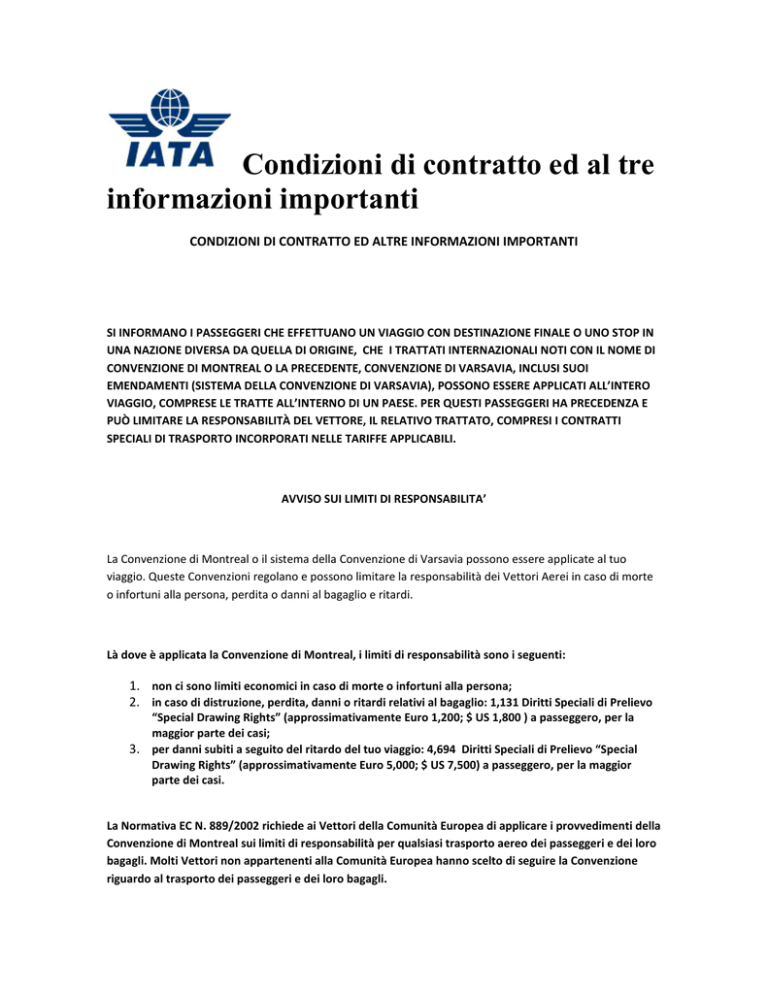 IATA Condizioni di contratto ed al tre informazioni importanti

CONDIZIONI DI CONTRATTO ED ALTRE INFORMAZIONI IMPORTANTI

SI INFORMANO I PASSEGGERI CHE EFFETTUANO UN VIAGGIO CON DESTINAZIONE FINALE O UNO STOP IN UNA NAZIONE DIVERSA DA QUELLA DI ORIGINE, CHE I TRATTATI INTERNAZIONALI NOTI CON IL NOME DI CONVENZIONE DI MONTREAL O LA PRECEDENTE, CONVENZIONE DI VARSAVIA, INCLUSI SUOI EMENDAMENTI (SISTEMA DELLA CONVENZIONE DI VARSAVIA), POSSONO ESSERE APPLICATI ALL'INTERO VIAGGIO, COMPRESE LE TRATTE ALL'INTERNO DI UN PAESE. PER QUESTI PASSEGGERI HA PRECEDENZA E PUÒ LIMITARE LA RESPONSABILITÀ DEL VETTORE, IL RELATIVO TRATTATO, COMPRESI I CONTRATTI SPECIALI DI TRASPORTO INCORPORATI NELLE TARIFFE APPLICABILI.

AVVISO SUI LIMITI DI RESPONSABILITA'

La Convenzione di Montreal o il sistema della Convenzione di Varsavia possono essere applicate al tuo viaggio. Queste Convenzioni regolano e possono limitare la responsabilità dei Vettori Aerei in caso di morte o infortuni alla persona, perdita o danni al bagaglio e ritardi.

Là dove è applicata la Convenzione di Montreal, i limiti di responsabilità sono i seguenti:

1. non ci sono limiti economici in caso di morte o infortuni alla persona;
2. in caso di distruzione, perdita, danni o ritardi relativi al bagaglio: 1,131 Diritti Speciali di Prelievo "Special Drawing Rights" (approssimativamente Euro 1,200; $ US 1,800 ) a passeggero, per la maggior parte dei casi;
3. per danni subiti a seguito del ritardo del tuo viaggio: 4,694 Diritti Speciali di Prelievo "Special Drawing Rights" (approssimativamente Euro 5,000; $ US 7,500) a passeggero, per la maggior parte dei casi.

La Normativa EC N. 889/2002 richiede ai Vettori della Comunità Europea di applicare i provvedimenti della Convenzione di Montreal sui limiti di responsabilità per qualsiasi trasporto aereo dei passeggeri e dei loro bagagli. Molti Vettori non appartenenti alla Comunità Europea hanno scelto di seguire la Convenzione riguardo al trasporto dei passeggeri e dei loro bagagli.